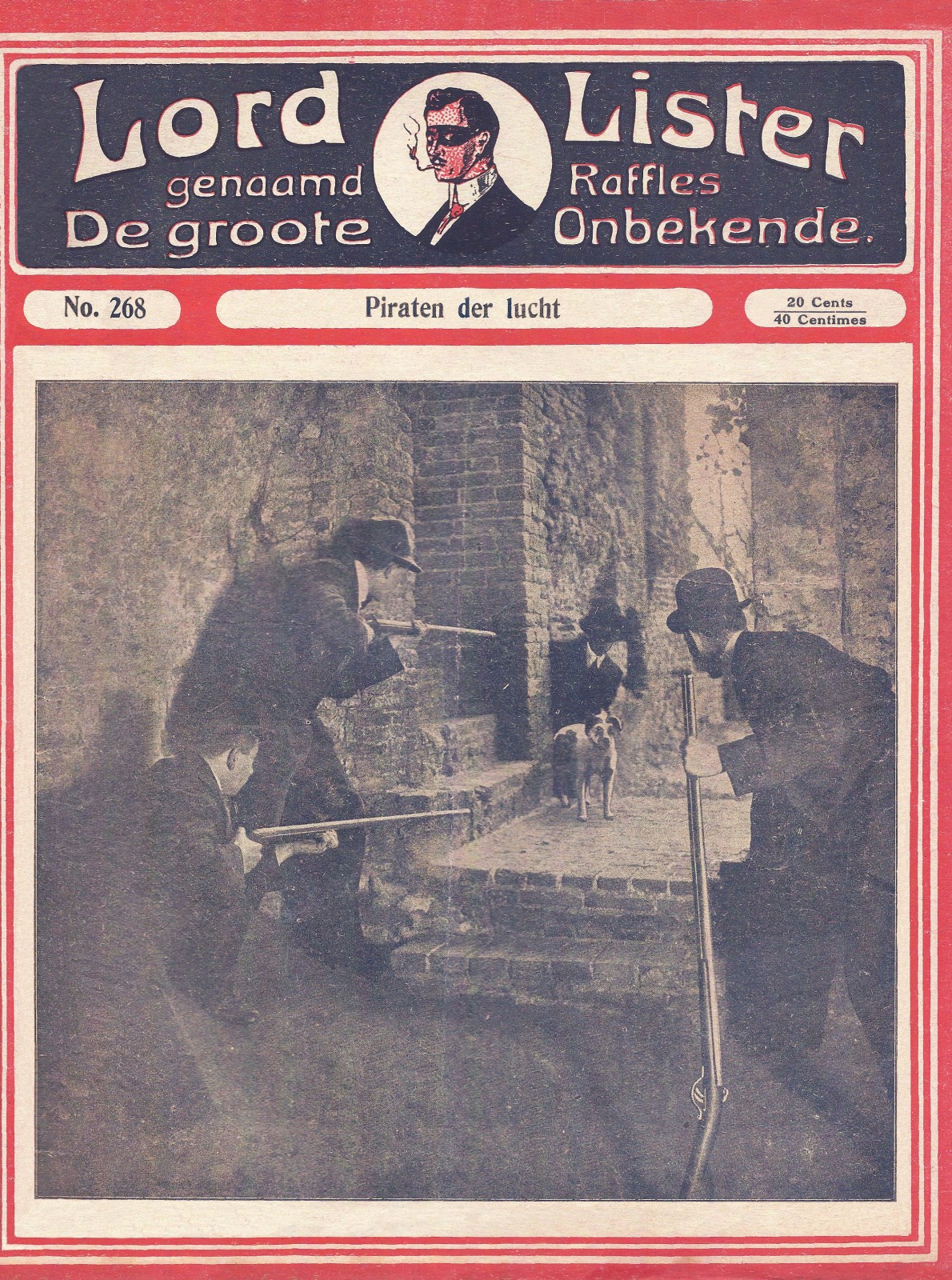 Lord Lister
genaamd Raffles
De groote Onbekende.

No. 268

Piraten der lucht

20 Cents
40 Centimes